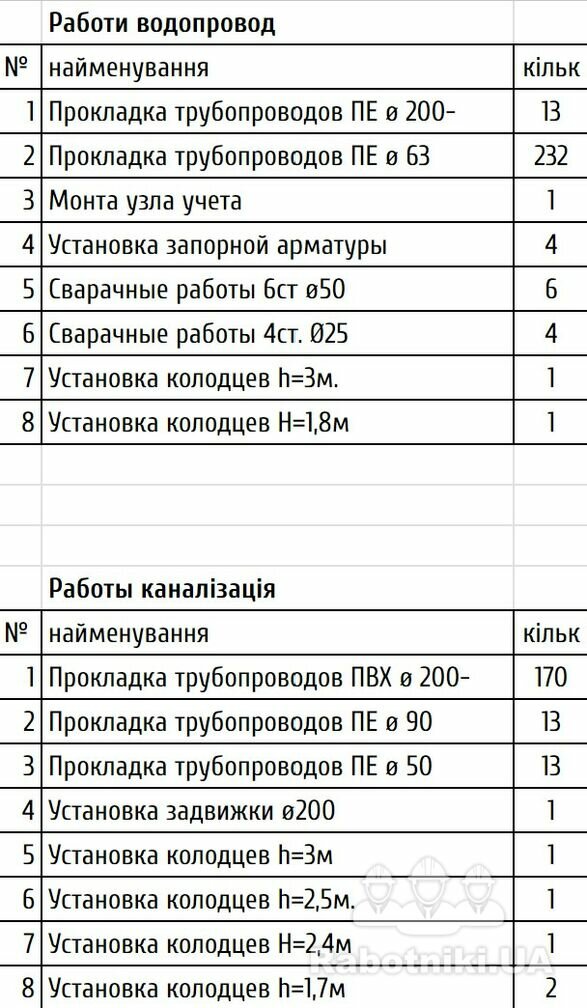 Работи водопровод

| № | найменування | кільк |
|---|---|---|
| 1 | Прокладка трубопроводов ПЕ ø 200- | 13 |
| 2 | Прокладка трубопроводов ПЕ ø 63 | 232 |
| 3 | Монта узла учета | 1 |
| 4 | Установка запорной арматуры | 4 |
| 5 | Сварачные работы 6ст ø50 | 6 |
| 6 | Сварачные работы 4ст. Ø25 | 4 |
| 7 | Установка колодцев h=3м. | 1 |
| 8 | Установка колодцев H=1,8м | 1 |

Работы каналізація

| № | найменування | кільк |
|---|---|---|
| 1 | Прокладка трубопроводов ПВХ ø 200- | 170 |
| 2 | Прокладка трубопроводов ПЕ ø 90 | 13 |
| 3 | Прокладка трубопроводов ПЕ ø 50 | 13 |
| 4 | Установка задвижки ø200 | 1 |
| 5 | Установка колодцев h=3м | 1 |
| 6 | Установка колодцев h=2,5м. | 1 |
| 7 | Установка колодцев H=2,4м | 1 |
| 8 | Установка колодцев h=1,7м | 2 |

Rabotniki.UA